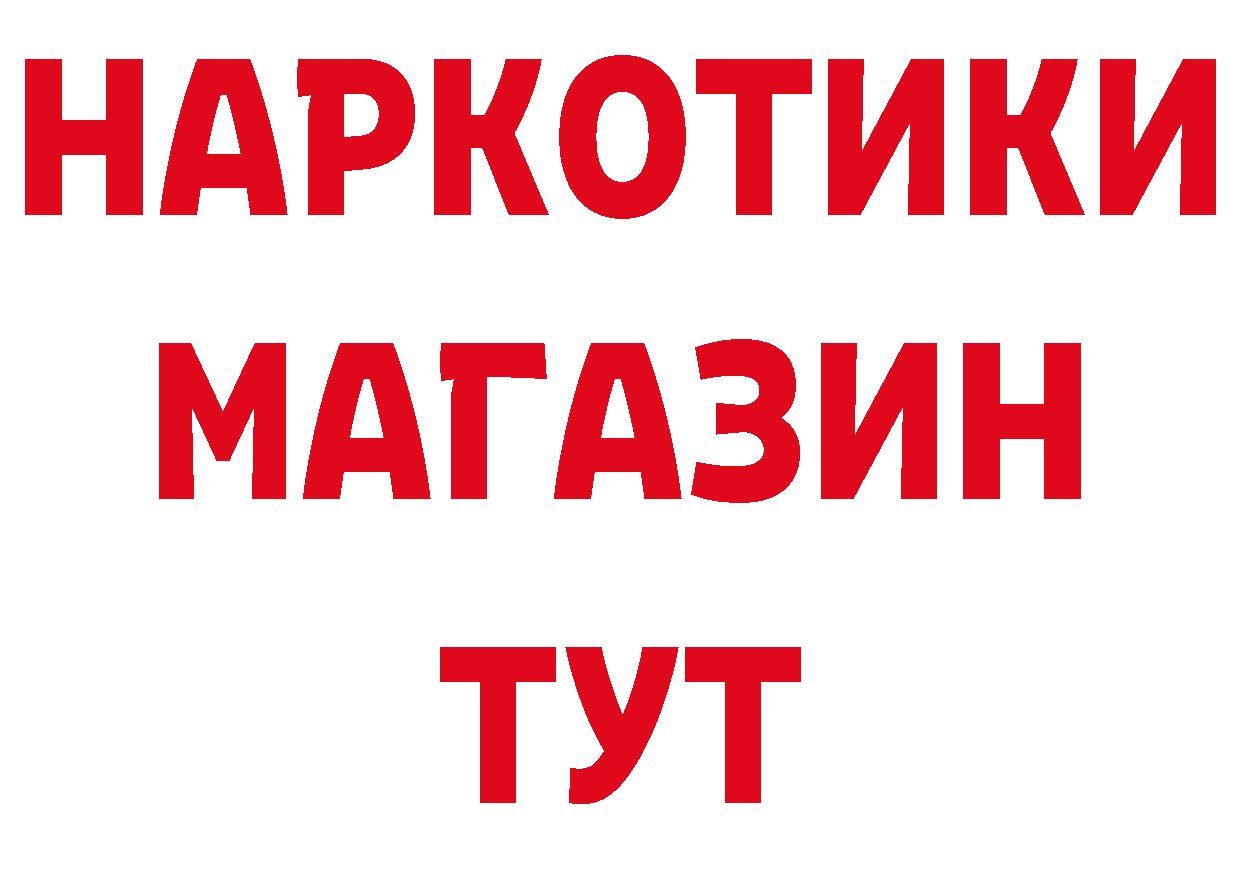 НАРКОТИКИ
МАГАЗИН
ТУТ